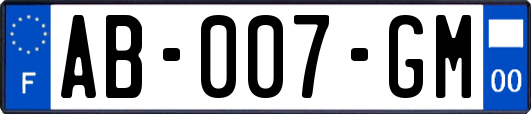 F
AB-007-GM
00